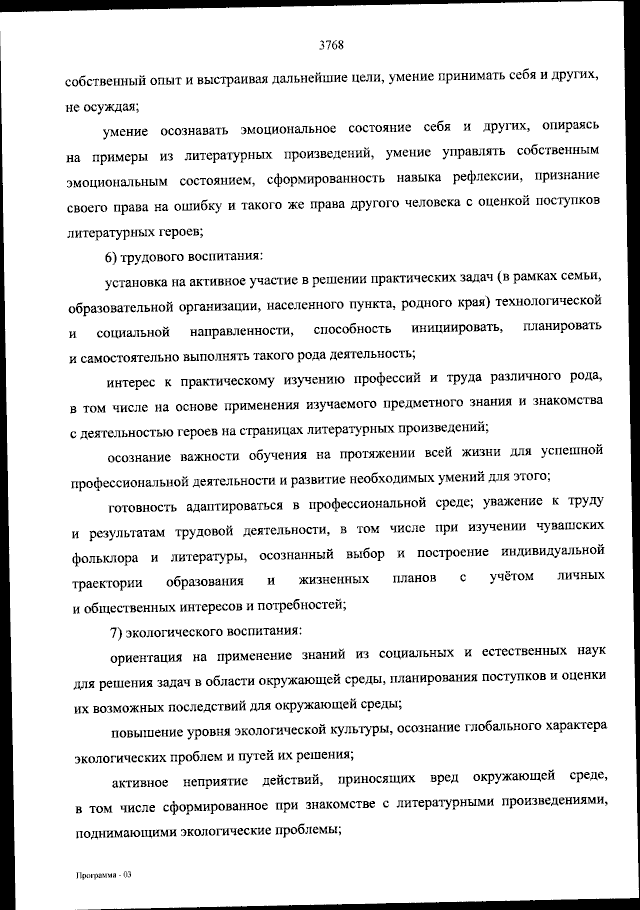 3768

собственный опыт и выстраивая дальнейшие цели, умение принимать себя и других, не осуждая;

умение осознавать эмоциональное состояние себя и других, опираясь на примеры из литературных произведений, умение управлять собственным эмоциональным состоянием, сформированность навыка рефлексии, признание своего права на ошибку и такого же права другого человека с оценкой поступков литературных героев;

6) трудового воспитания:

установка на активное участие в решении практических задач (в рамках семьи, образовательной организации, населенного пункта, родного края) технологической и социальной направленности, способность инициировать, планировать и самостоятельно выполнять такого рода деятельность;

интерес к практическому изучению профессий и труда различного рода, в том числе на основе применения изучаемого предметного знания и знакомства с деятельностью героев на страницах литературных произведений;

осознание важности обучения на протяжении всей жизни для успешной профессиональной деятельности и развитие необходимых умений для этого;

готовность адаптироваться в профессиональной среде; уважение к труду и результатам трудовой деятельности, в том числе при изучении чувашских фольклора и литературы, осознанный выбор и построение индивидуальной траектории образования и жизненных планов с учётом личных и общественных интересов и потребностей;

7) экологического воспитания:

ориентация на применение знаний из социальных и естественных наук для решения задач в области окружающей среды, планирования поступков и оценки их возможных последствий для окружающей среды;

повышение уровня экологической культуры, осознание глобального характера экологических проблем и путей их решения;

активное неприятие действий, приносящих вред окружающей среде, в том числе сформированное при знакомстве с литературными произведениями, поднимающими экологические проблемы;

Программа - 03